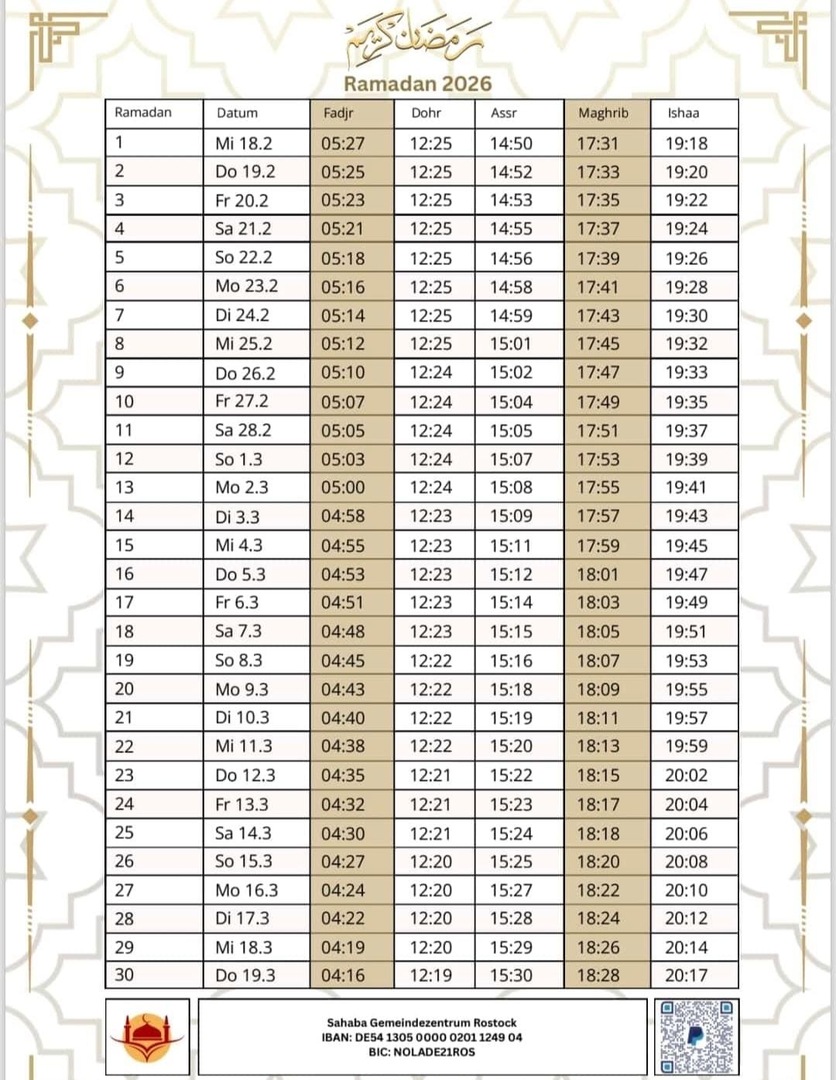 رمضان كريم

Ramadan 2026

| Ramadan | Datum | Fadjr | Dohr | Assr | Maghrib | Ishaa |
|---|---|---|---|---|---|---|
| 1 | Mi 18.2 | 05:27 | 12:25 | 14:50 | 17:31 | 19:18 |
| 2 | Do 19.2 | 05:25 | 12:25 | 14:52 | 17:33 | 19:20 |
| 3 | Fr 20.2 | 05:23 | 12:25 | 14:53 | 17:35 | 19:22 |
| 4 | Sa 21.2 | 05:21 | 12:25 | 14:55 | 17:37 | 19:24 |
| 5 | So 22.2 | 05:18 | 12:25 | 14:56 | 17:39 | 19:26 |
| 6 | Mo 23.2 | 05:16 | 12:25 | 14:58 | 17:41 | 19:28 |
| 7 | Di 24.2 | 05:14 | 12:25 | 14:59 | 17:43 | 19:30 |
| 8 | Mi 25.2 | 05:12 | 12:25 | 15:01 | 17:45 | 19:32 |
| 9 | Do 26.2 | 05:10 | 12:24 | 15:02 | 17:47 | 19:33 |
| 10 | Fr 27.2 | 05:07 | 12:24 | 15:04 | 17:49 | 19:35 |
| 11 | Sa 28.2 | 05:05 | 12:24 | 15:05 | 17:51 | 19:37 |
| 12 | So 1.3 | 05:03 | 12:24 | 15:07 | 17:53 | 19:39 |
| 13 | Mo 2.3 | 05:00 | 12:24 | 15:08 | 17:55 | 19:41 |
| 14 | Di 3.3 | 04:58 | 12:23 | 15:09 | 17:57 | 19:43 |
| 15 | Mi 4.3 | 04:55 | 12:23 | 15:11 | 17:59 | 19:45 |
| 16 | Do 5.3 | 04:53 | 12:23 | 15:12 | 18:01 | 19:47 |
| 17 | Fr 6.3 | 04:51 | 12:23 | 15:14 | 18:03 | 19:49 |
| 18 | Sa 7.3 | 04:48 | 12:23 | 15:15 | 18:05 | 19:51 |
| 19 | So 8.3 | 04:45 | 12:22 | 15:16 | 18:07 | 19:53 |
| 20 | Mo 9.3 | 04:43 | 12:22 | 15:18 | 18:09 | 19:55 |
| 21 | Di 10.3 | 04:40 | 12:22 | 15:19 | 18:11 | 19:57 |
| 22 | Mi 11.3 | 04:38 | 12:22 | 15:20 | 18:13 | 19:59 |
| 23 | Do 12.3 | 04:35 | 12:21 | 15:22 | 18:15 | 20:02 |
| 24 | Fr 13.3 | 04:32 | 12:21 | 15:23 | 18:17 | 20:04 |
| 25 | Sa 14.3 | 04:30 | 12:21 | 15:24 | 18:18 | 20:06 |
| 26 | So 15.3 | 04:27 | 12:20 | 15:25 | 18:20 | 20:08 |
| 27 | Mo 16.3 | 04:24 | 12:20 | 15:27 | 18:22 | 20:10 |
| 28 | Di 17.3 | 04:22 | 12:20 | 15:28 | 18:24 | 20:12 |
| 29 | Mi 18.3 | 04:19 | 12:20 | 15:29 | 18:26 | 20:14 |
| 30 | Do 19.3 | 04:16 | 12:19 | 15:30 | 18:28 | 20:17 |

Sahaba Gemeindezentrum Rostock
IBAN: DE54 1305 0000 0201 1249 04
BIC: NOLADE21ROS